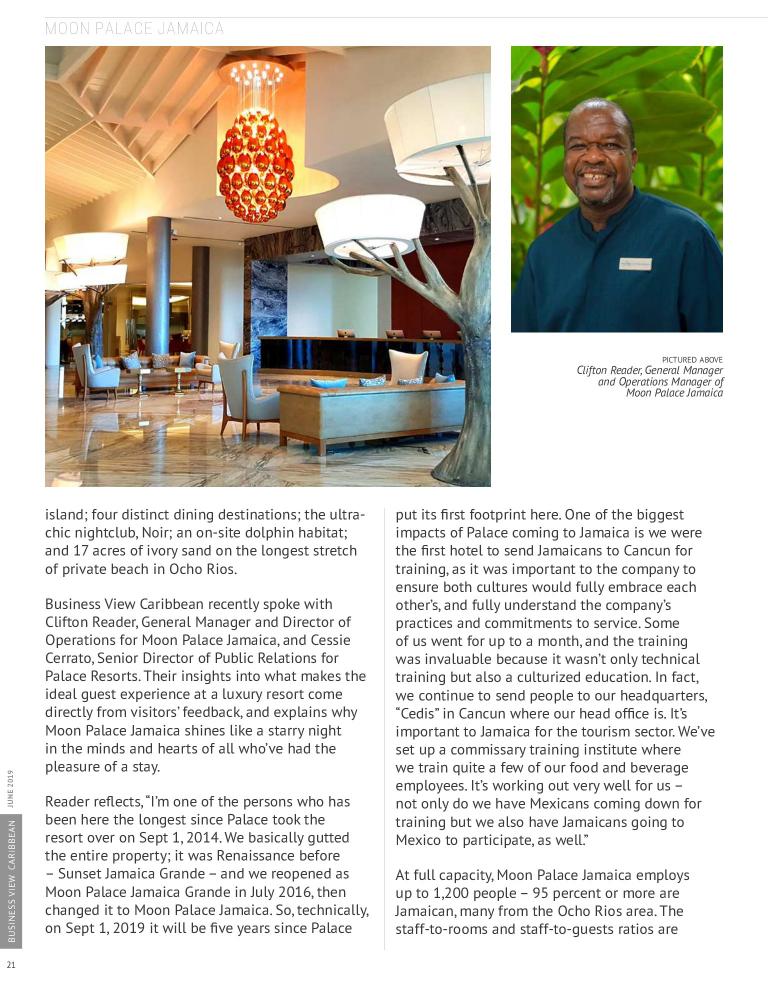 MOON PALACE JAMAICA

PICTURED ABOVE
Clifton Reader, General Manager and Operations Manager of Moon Palace Jamaica

island; four distinct dining destinations; the ultra-chic nightclub, Noir; an on-site dolphin habitat; and 17 acres of ivory sand on the longest stretch of private beach in Ocho Rios.

Business View Caribbean recently spoke with Clifton Reader, General Manager and Director of Operations for Moon Palace Jamaica, and Cessie Cerrato, Senior Director of Public Relations for Palace Resorts. Their insights into what makes the ideal guest experience at a luxury resort come directly from visitors' feedback, and explains why Moon Palace Jamaica shines like a starry night in the minds and hearts of all who've had the pleasure of a stay.

Reader reflects, "I'm one of the persons who has been here the longest since Palace took the resort over on Sept 1, 2014. We basically gutted the entire property; it was Renaissance before – Sunset Jamaica Grande – and we reopened as Moon Palace Jamaica Grande in July 2016, then changed it to Moon Palace Jamaica. So, technically, on Sept 1, 2019 it will be five years since Palace put its first footprint here. One of the biggest impacts of Palace coming to Jamaica is we were the first hotel to send Jamaicans to Cancun for training, as it was important to the company to ensure both cultures would fully embrace each other's, and fully understand the company's practices and commitments to service. Some of us went for up to a month, and the training was invaluable because it wasn't only technical training but also a culturized education. In fact, we continue to send people to our headquarters, "Cedis" in Cancun where our head office is. It's important to Jamaica for the tourism sector. We've set up a commissary training institute where we train quite a few of our food and beverage employees. It's working out very well for us – not only do we have Mexicans coming down for training but we also have Jamaicans going to Mexico to participate, as well."

At full capacity, Moon Palace Jamaica employs up to 1,200 people – 95 percent or more are Jamaican, many from the Ocho Rios area. The staff-to-rooms and staff-to-guests ratios are

BUSINESS VIEW CARIBBEAN JUNE 2019

21